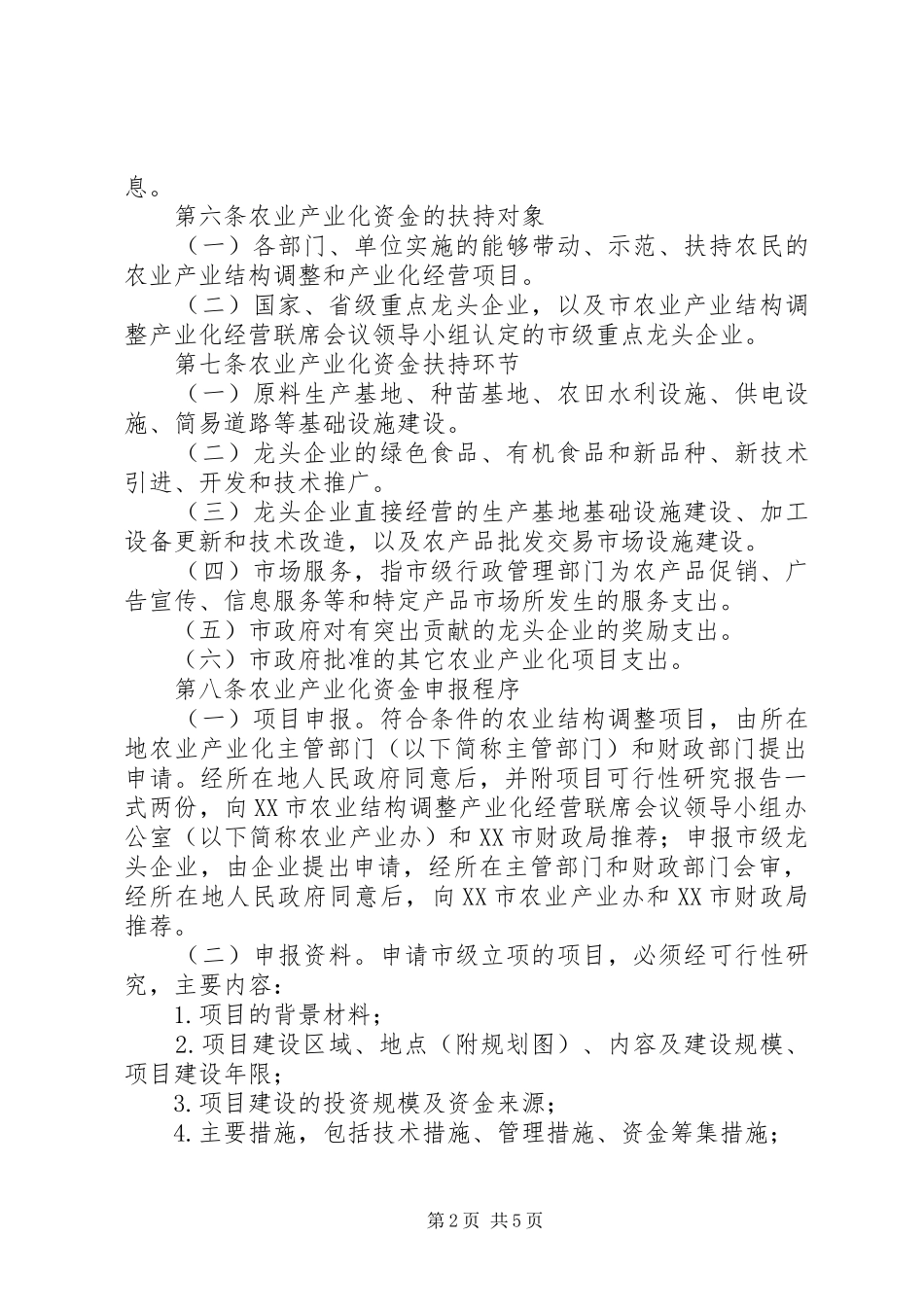 息。

第六条农业产业化资金的扶持对象

（一）各部门、单位实施的能够带动、示范、扶持农民的农业产业结构调整和产业化经营项目。

（二）国家、省级重点龙头企业，以及市农业产业结构调整产业化经营联席会议领导小组认定的市级重点龙头企业。

第七条农业产业化资金扶持环节

（一）原料生产基地、种苗基地、农田水利设施、供电设施、简易道路等基础设施建设。

（二）龙头企业的绿色食品、有机食品和新品种、新技术引进、开发和技术推广。

（三）龙头企业直接经营的生产基地基础设施建设、加工设备更新和技术改造，以及农产品批发交易市场设施建设。

（四）市场服务，指市级行政管理部门为农产品促销、广告宣传、信息服务等和特定产品市场所发生的服务支出。

（五）市政府对有突出贡献的龙头企业的奖励支出。

（六）市政府批准的其它农业产业化项目支出。

第八条农业产业化资金申报程序

（一）项目申报。符合条件的农业结构调整项目，由所在地农业产业化主管部门（以下简称主管部门）和财政部门提出申请。经所在地人民政府同意后，并附项目可行性研究报告一式两份，向XX市农业结构调整产业化经营联席会议领导小组办公室（以下简称农业产业办）和XX市财政局推荐；申报市级龙头企业，由企业提出申请，经所在主管部门和财政部门会审，经所在地人民政府同意后，向XX市农业产业办和XX市财政局推荐。

（二）申报资料。申请市级立项的项目，必须经可行性研究，主要内容：

1.项目的背景材料；

2.项目建设区域、地点（附规划图）、内容及建设规模、项目建设年限；

3.项目建设的投资规模及资金来源；

4.主要措施，包括技术措施、管理措施、资金筹集措施；

第2页 共5页